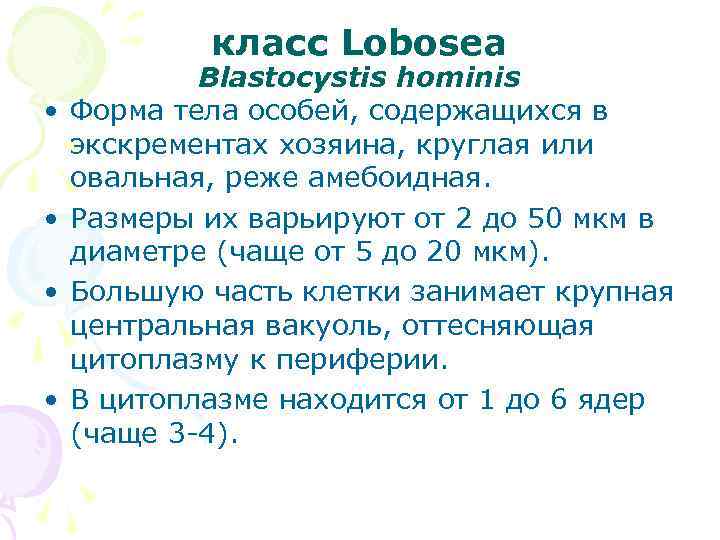 класс Lobosea
Blastocystis hominis

• Форма тела особей, содержащихся в экскрементах хозяина, круглая или овальная, реже амебоидная.

• Размеры их варьируют от 2 до 50 мкм в диаметре (чаще от 5 до 20 мкм).

• Большую часть клетки занимает крупная центральная вакуоль, оттесняющая цитоплазму к периферии.

• В цитоплазме находится от 1 до 6 ядер (чаще 3-4).